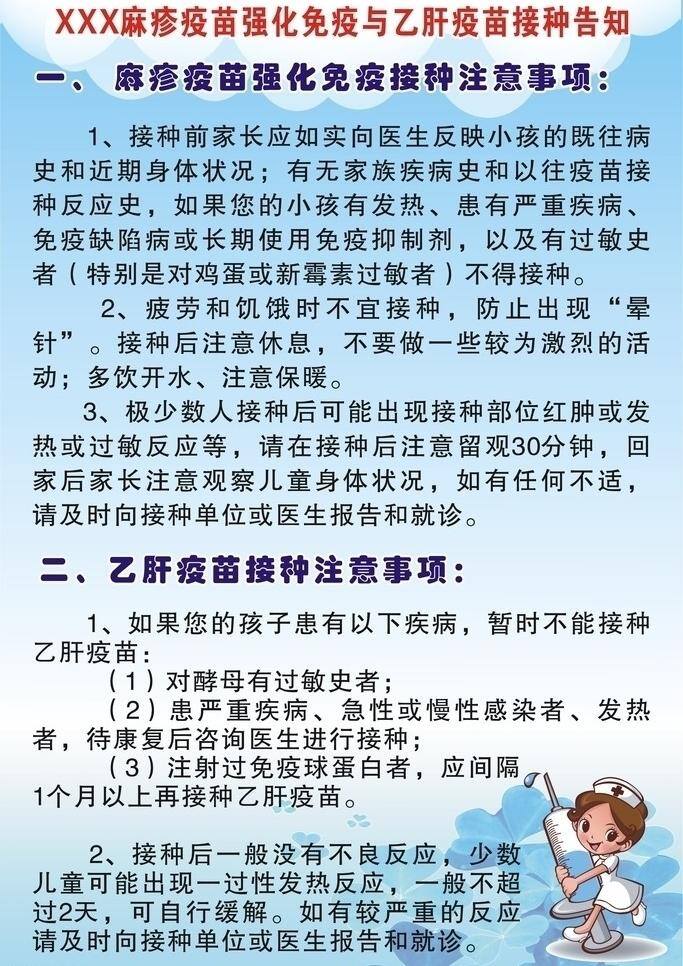 XXX麻疹疫苗强化免疫与乙肝疫苗接种告知

一、麻疹疫苗强化免疫接种注意事项：

1、接种前家长应如实向医生反映小孩的既往病史和近期身体状况；有无家族疾病史和以往疫苗接种反应史，如果您的小孩有发热、患有严重疾病、免疫缺陷病或长期使用免疫抑制剂，以及有过敏史者（特别是对鸡蛋或新霉素过敏者）不得接种。

2、疲劳和饥饿时不宜接种，防止出现“晕针”。接种后注意休息，不要做一些较为激烈的活动；多饮开水、注意保暖。

3、极少数人接种后可能出现接种部位红肿或发热或过敏反应等，请在接种后注意留观30分钟，回家后家长注意观察儿童身体状况，如有任何不适，请及时向接种单位或医生报告和就诊。

二、乙肝疫苗接种注意事项：

1、如果您的孩子患有以下疾病，暂时不能接种乙肝疫苗：

（1）对酵母有过敏史者；

（2）患严重疾病、急性或慢性感染者、发热者，待康复后咨询医生进行接种；

（3）注射过免疫球蛋白者，应间隔1个月以上再接种乙肝疫苗。

2、接种后一般没有不良反应，少数儿童可能出现一过性发热反应，一般不超过2天，可自行缓解。如有较严重的反应请及时向接种单位或医生报告和就诊。